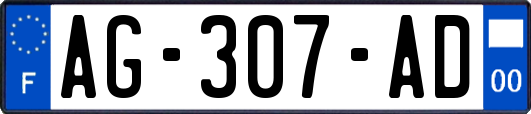 F
AG-307-AD
00